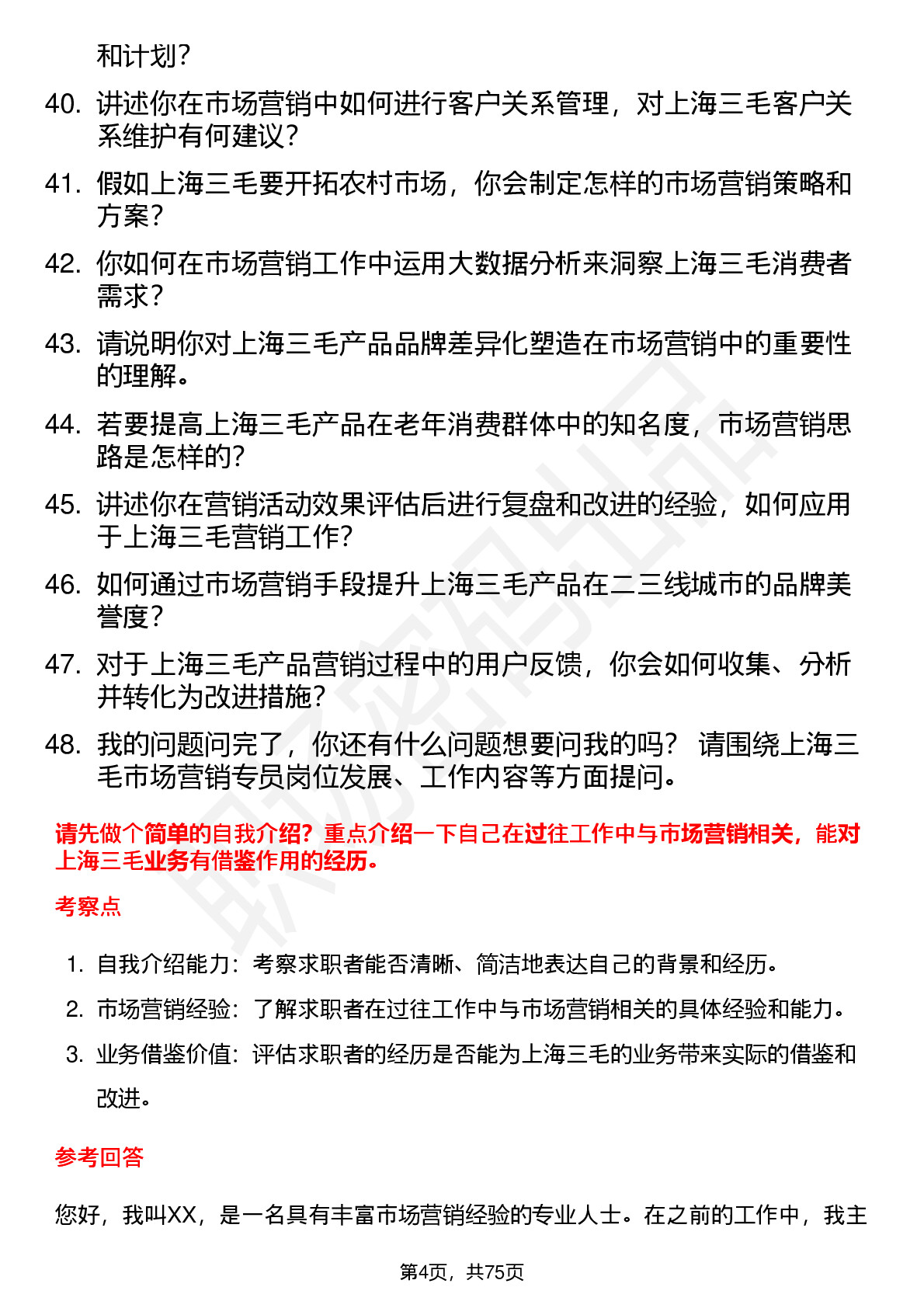 和计划？

40. 讲述你在市场营销中如何进行客户关系管理，对上海三毛客户关系维护有何建议？

41. 假如上海三毛要开拓农村市场，你会制定怎样的市场营销策略和方案？

42. 你如何在市场营销工作中运用大数据分析来洞察上海三毛消费者需求？

43. 请说明你对上海三毛产品品牌差异化塑造在市场营销中的重要性的理解。

44. 若要提高上海三毛产品在老年消费群体中的知名度，市场营销思路是怎样的？

45. 讲述你在营销活动效果评估后进行复盘和改进的经验，如何应用于上海三毛营销工作？

46. 如何通过市场营销手段提升上海三毛产品在二三线城市的品牌美誉度？

47. 对于上海三毛产品营销过程中的用户反馈，你会如何收集、分析并转化为改进措施？

48. 我的问题问完了，你还有什么问题想要问我的吗？ 请围绕上海三毛市场营销专员岗位发展、工作内容等方面提问。

请先做个简单的自我介绍？重点介绍一下自己在过往工作中与市场营销相关，能对上海三毛业务有借鉴作用的经历。

考察点

1. 自我介绍能力：考察求职者能否清晰、简洁地表达自己的背景和经历。

2. 市场营销经验：了解求职者在过往工作中与市场营销相关的具体经验和能力。

3. 业务借鉴价值：评估求职者的经历是否能为上海三毛的业务带来实际的借鉴和改进。

参考回答

您好，我叫XX，是一名具有丰富市场营销经验的专业人士。在之前的工作中，我主

第4页，共75页